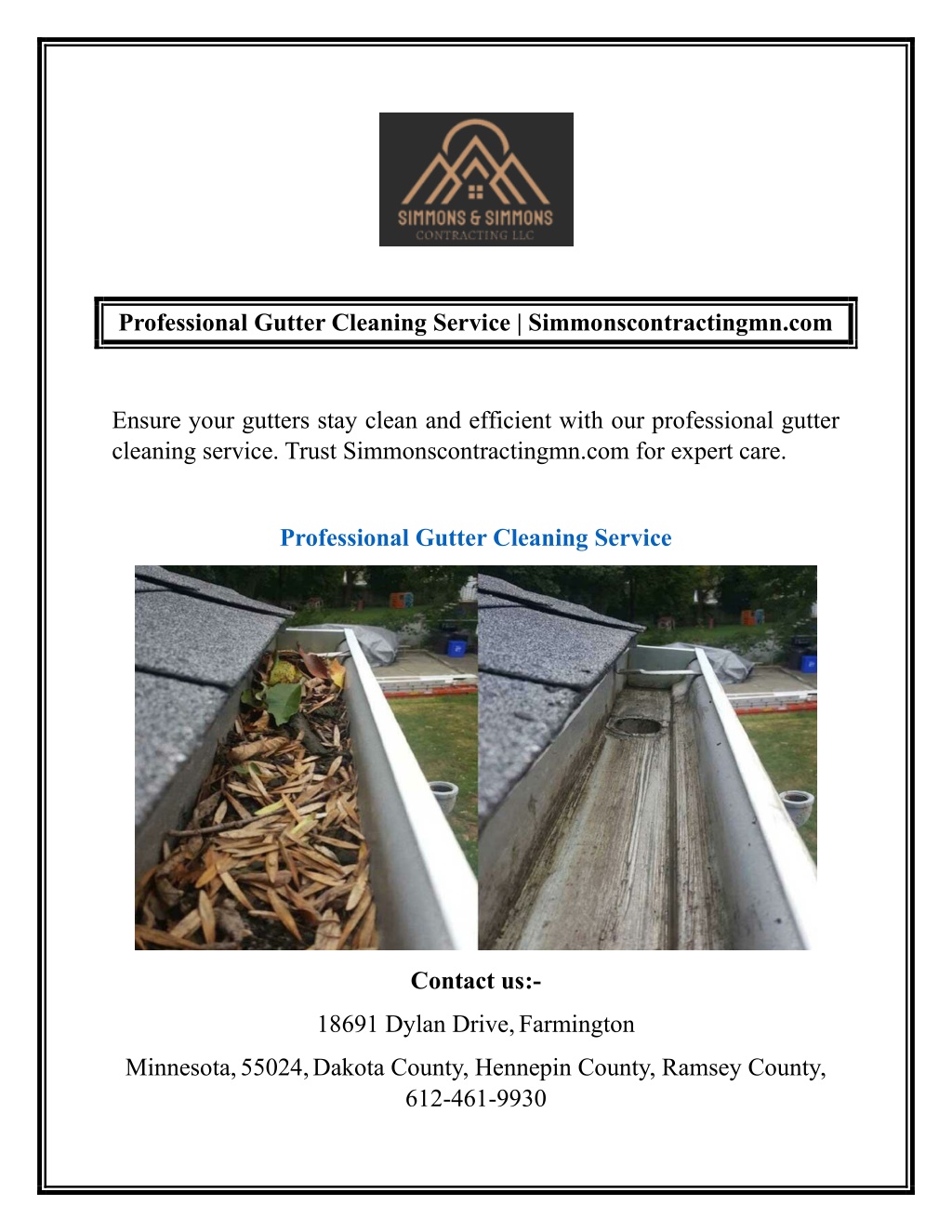 SIMMONS & SIMMONS
CONTRACTING LLC

Professional Gutter Cleaning Service | Simmonscontractingmn.com

Ensure your gutters stay clean and efficient with our professional gutter cleaning service. Trust Simmonscontractingmn.com for expert care.

Professional Gutter Cleaning Service

Contact us:-

18691 Dylan Drive, Farmington

Minnesota, 55024, Dakota County, Hennepin County, Ramsey County, 612-461-9930